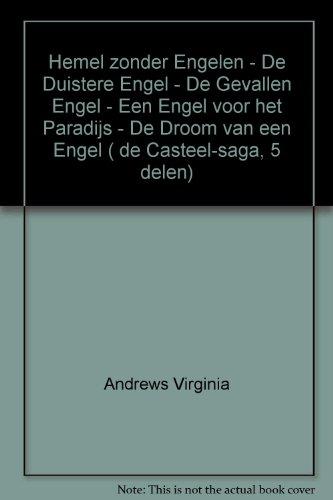 Hemel zonder Engelen - De Duistere Engel - De Gevallen Engel - Een Engel voor het Paradijs - De Droom van een Engel ( de Casteel-saga, 5 delen)

Andrews Virginia

Note: This is not the actual book cover